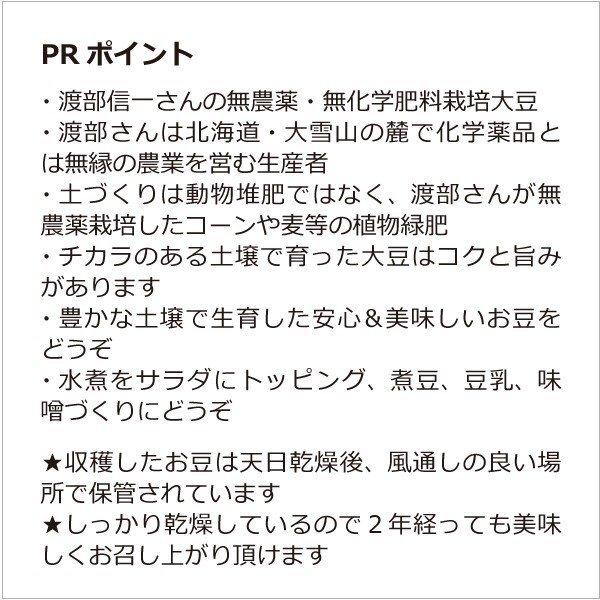 PR ポイント

・渡部信一さんの無農薬・無化学肥料栽培大豆
・渡部さんは北海道・大雪山の麓で化学薬品とは無縁の農業を営む生産者
・土づくりは動物堆肥ではなく、渡部さんが無農薬栽培したコーンや麦等の植物緑肥
・チカラのある土壌で育った大豆はコクと旨みがあります
・豊かな土壌で生育した安心＆美味しいお豆をどうぞ
・水煮をサラダにトッピング、煮豆、豆乳、味噌づくりにどうぞ

★収穫したお豆は天日乾燥後、風通しの良い場所で保管されています
★しっかり乾燥しているので 2 年経っても美味しくお召し上がり頂けます